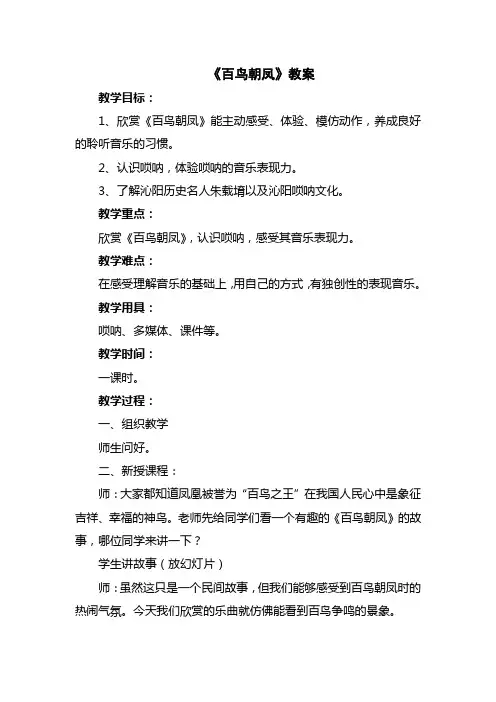 《百鸟朝凤》教案

教学目标：

1、欣赏《百鸟朝凤》能主动感受、体验、模仿动作，养成良好的聆听音乐的习惯。

2、认识唢呐，体验唢呐的音乐表现力。

3、了解沁阳历史名人朱载堉以及沁阳唢呐文化。

教学重点：

欣赏《百鸟朝凤》，认识唢呐，感受其音乐表现力。

教学难点：

在感受理解音乐的基础上，用自己的方式，有独创性的表现音乐。

教学用具：

唢呐、多媒体、课件等。

教学时间：

一课时。

教学过程：

一、组织教学

师生问好。

二、新授课程：

师：大家都知道凤凰被誉为“百鸟之王”在我国人民心中是象征吉祥、幸福的神鸟。老师先给同学们看一个有趣的《百鸟朝凤》的故事，哪位同学来讲一下？

学生讲故事（放幻灯片）

师：虽然这只是一个民间故事，但我们能够感受到百鸟朝凤时的热闹气氛。今天我们欣赏的乐曲就仿佛能看到百鸟争鸣的景象。